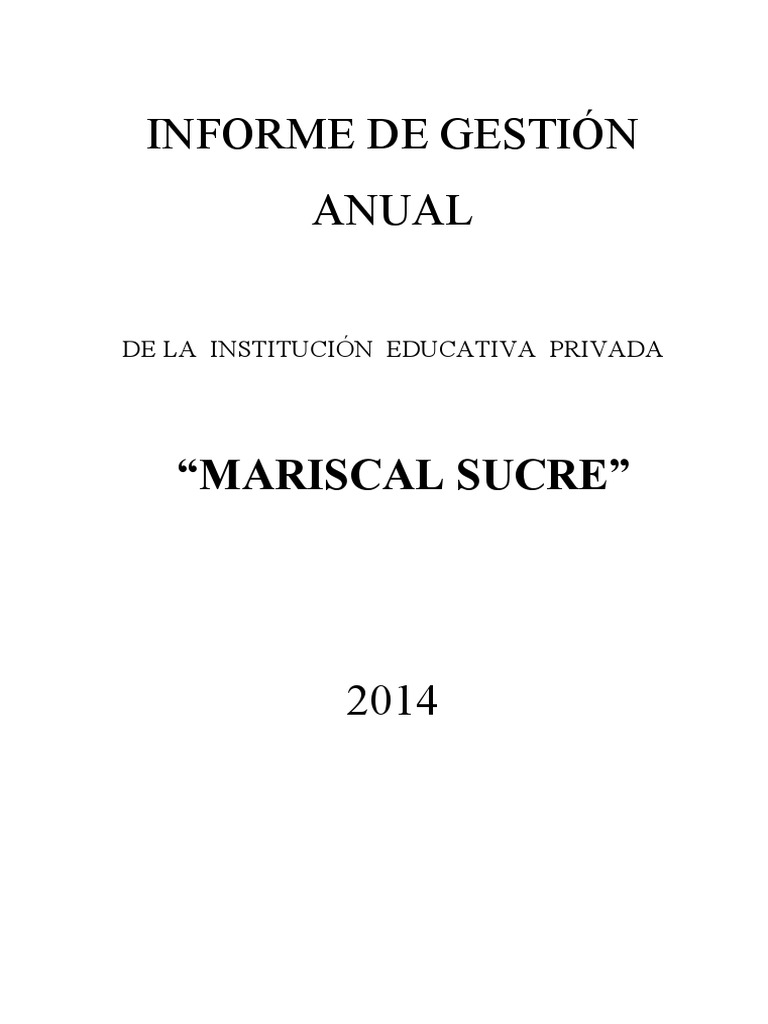 INFORME DE GESTIÓN

ANUAL

DE LA INSTITUCIÓN EDUCATIVA PRIVADA

“MARISCAL SUCRE”

2014